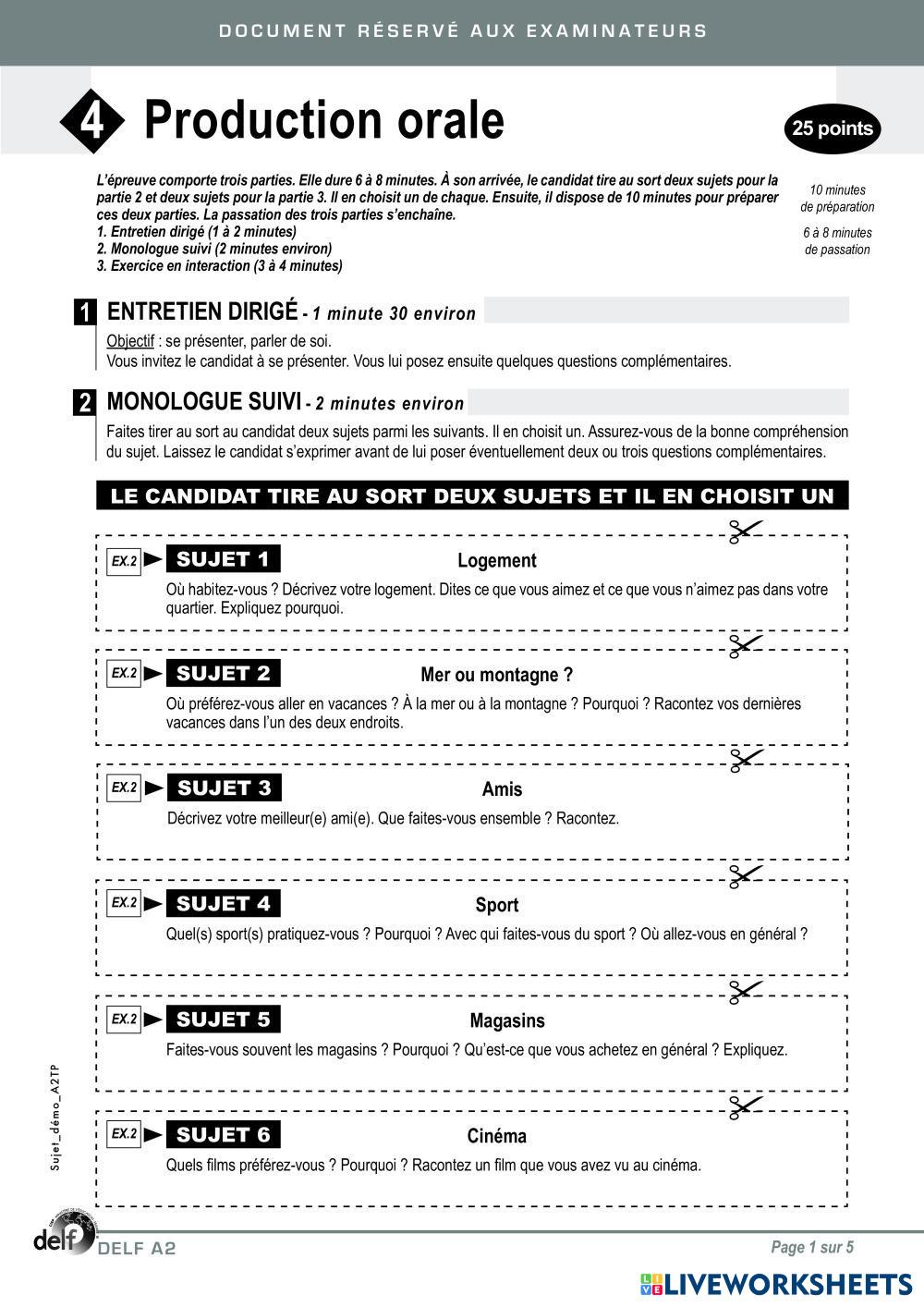 DOCUMENT RÉSERVÉ AUX EXAMINATEURS

4 Production orale

25 points

L'épreuve comporte trois parties. Elle dure 6 à 8 minutes. À son arrivée, le candidat tire au sort deux sujets pour la partie 2 et deux sujets pour la partie 3. Il en choisit un de chaque. Ensuite, il dispose de 10 minutes pour préparer ces deux parties. La passation des trois parties s'enchaîne.
1. Entretien dirigé (1 à 2 minutes)
2. Monologue suivi (2 minutes environ)
3. Exercice en interaction (3 à 4 minutes)

10 minutes de préparation

6 à 8 minutes de passation

1 ENTRETIEN DIRIGÉ - 1 minute 30 environ

Objectif : se présenter, parler de soi.
Vous invitez le candidat à se présenter. Vous lui posez ensuite quelques questions complémentaires.

2 MONOLOGUE SUIVI - 2 minutes environ

Faites tirer au sort au candidat deux sujets parmi les suivants. Il en choisit un. Assurez-vous de la bonne compréhension du sujet. Laissez le candidat s'exprimer avant de lui poser éventuellement deux ou trois questions complémentaires.

LE CANDIDAT TIRE AU SORT DEUX SUJETS ET IL EN CHOISIT UN

EX.2 SUJET 1 Logement
Où habitez-vous ? Décrivez votre logement. Dites ce que vous aimez et ce que vous n'aimez pas dans votre quartier. Expliquez pourquoi.

EX.2 SUJET 2 Mer ou montagne ?
Où préférez-vous aller en vacances ? À la mer ou à la montagne ? Pourquoi ? Racontez vos dernières vacances dans l'un des deux endroits.

EX.2 SUJET 3 Amis
Décrivez votre meilleur(e) ami(e). Que faites-vous ensemble ? Racontez.

EX.2 SUJET 4 Sport
Quel(s) sport(s) pratiquez-vous ? Pourquoi ? Avec qui faites-vous du sport ? Où allez-vous en général ?

EX.2 SUJET 5 Magasins
Faites-vous souvent les magasins ? Pourquoi ? Qu'est-ce que vous achetez en général ? Expliquez.

EX.2 SUJET 6 Cinéma
Quels films préférez-vous ? Pourquoi ? Racontez un film que vous avez vu au cinéma.

Sujet_démo_A2TP

delf DELF A2

Page 1 sur 5

LIVEWORKSHEETS